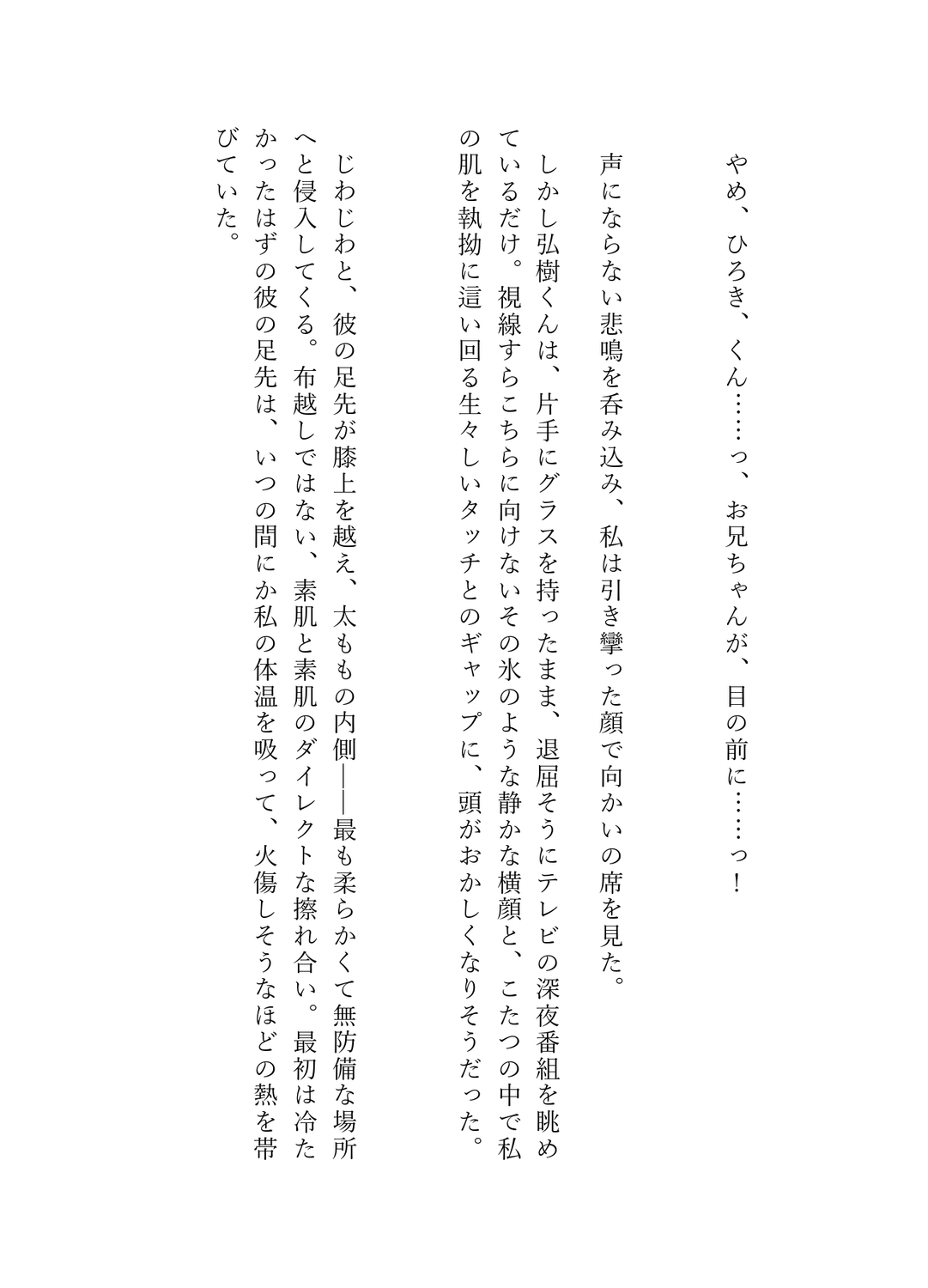 やめ、ひろき、くん……っ、お兄ちゃんが、目の前に……っ！

声にならない悲鳴を呑み込み、私は引き攣った顔で向かいの席を見た。

しかし弘樹くんは、片手にグラスを持ったまま、退屈そうにテレビの深夜番組を眺めているだけ。視線すらこちらに向けないその氷のような静かな横顔と、こたつの中で私の肌を執拗に這い回る生々しいタッチとのギャップに、頭がおかしくなりそうだった。

じわじわと、彼の足先が膝上を越え、太ももの内側——最も柔らかくて無防備な場所へと侵入してくる。布越しではない、素肌と素肌のダイレクトな擦れ合い。最初は冷たかったはずの彼の足先は、いつの間にか私の体温を吸って、火傷しそうなほどの熱を帯びていた。